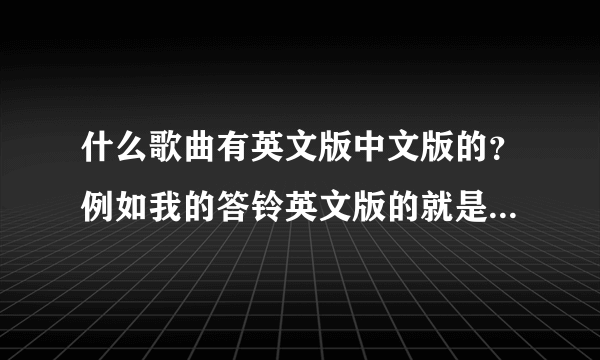 什么歌曲有英文版中文版的？例如我的答铃英文版的就是...